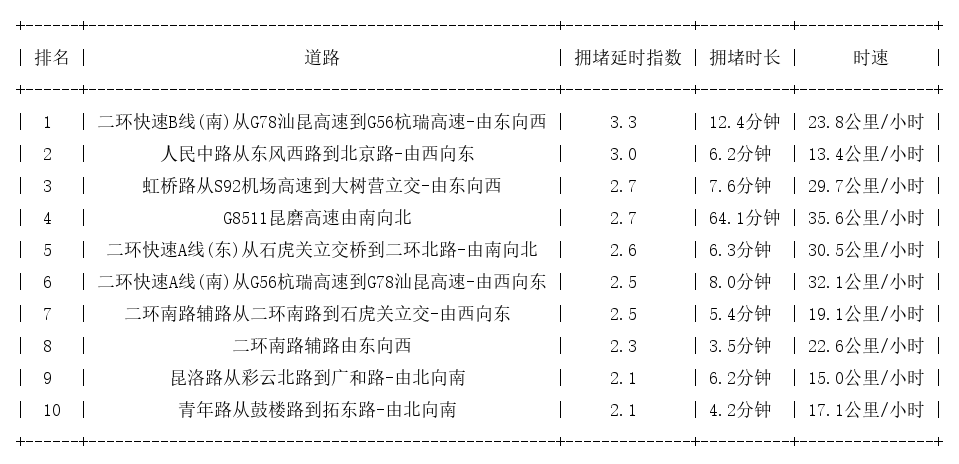 | 排名 | 道路 | 拥堵延时指数 | 拥堵时长 | 时速 |
|---|---|---|---|---|
| 1 | 二环快速B线(南)从G78汕昆高速到G56杭瑞高速-由东向西 | 3.3 | 12.4分钟 | 23.8公里/小时 |
| 2 | 人民中路从东风西路到北京路-由西向东 | 3.0 | 6.2分钟 | 13.4公里/小时 |
| 3 | 虹桥路从S92机场高速到大树营立交-由东向西 | 2.7 | 7.6分钟 | 29.7公里/小时 |
| 4 | G8511昆磨高速由南向北 | 2.7 | 64.1分钟 | 35.6公里/小时 |
| 5 | 二环快速A线(东)从石虎关立交桥到二环北路-由南向北 | 2.6 | 6.3分钟 | 30.5公里/小时 |
| 6 | 二环快速A线(南)从G56杭瑞高速到G78汕昆高速-由西向东 | 2.5 | 8.0分钟 | 32.1公里/小时 |
| 7 | 二环南路辅路从二环南路到石虎关立交-由西向东 | 2.5 | 5.4分钟 | 19.1公里/小时 |
| 8 | 二环南路辅路由东向西 | 2.3 | 3.5分钟 | 22.6公里/小时 |
| 9 | 昆洛路从彩云北路到广和路-由北向南 | 2.1 | 6.2分钟 | 15.0公里/小时 |
| 10 | 青年路从鼓楼路到拓东路-由北向南 | 2.1 | 4.2分钟 | 17.1公里/小时 |